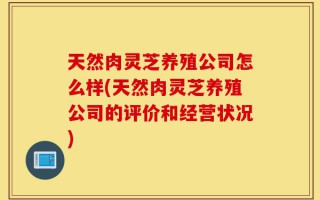 天然肉灵芝养殖公司怎么样(天然肉灵芝养殖公司的评价和经营状况)